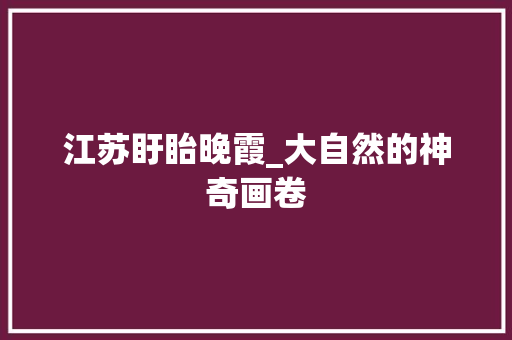 江苏盱眙晚霞_大自然的神奇画卷